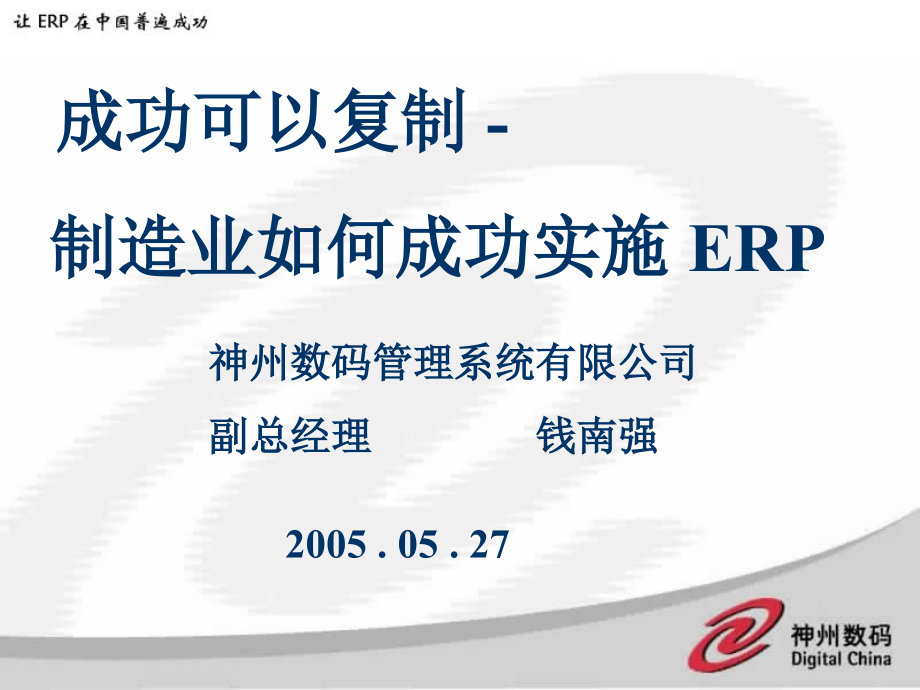 让 ERP 在中国普遍成功

成功可以复制 -

制造业如何成功实施 ERP

神州数码管理系统有限公司

副总经理 钱南强

2005 . 05 . 27

神州数码
Digital China